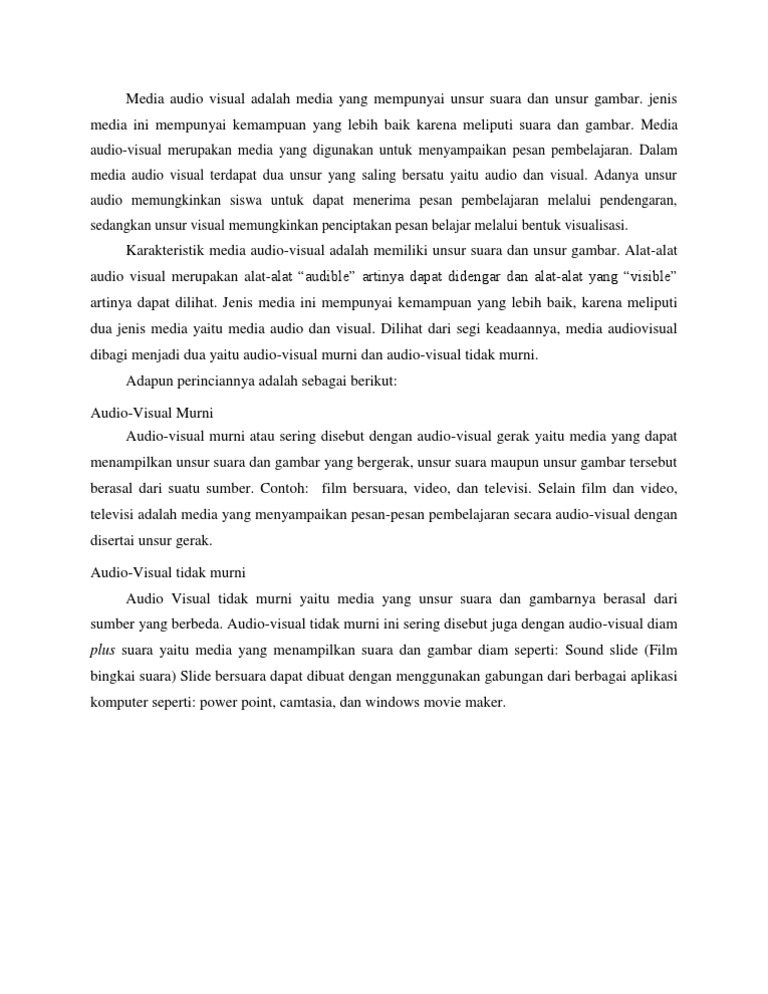 Media audio visual adalah media yang mempunyai unsur suara dan unsur gambar. jenis media ini mempunyai kemampuan yang lebih baik karena meliputi suara dan gambar. Media audio-visual merupakan media yang digunakan untuk menyampaikan pesan pembelajaran. Dalam media audio visual terdapat dua unsur yang saling bersatu yaitu audio dan visual. Adanya unsur audio memungkinkan siswa untuk dapat menerima pesan pembelajaran melalui pendengaran, sedangkan unsur visual memungkinkan penciptakan pesan belajar melalui bentuk visualisasi.

Karakteristik media audio-visual adalah memiliki unsur suara dan unsur gambar. Alat-alat audio visual merupakan alat-alat “audible” artinya dapat didengar dan alat-alat yang “visible” artinya dapat dilihat. Jenis media ini mempunyai kemampuan yang lebih baik, karena meliputi dua jenis media yaitu media audio dan visual. Dilihat dari segi keadaannya, media audiovisual dibagi menjadi dua yaitu audio-visual murni dan audio-visual tidak murni.

Adapun perinciannya adalah sebagai berikut:

Audio-Visual Murni

Audio-visual murni atau sering disebut dengan audio-visual gerak yaitu media yang dapat menampilkan unsur suara dan gambar yang bergerak, unsur suara maupun unsur gambar tersebut berasal dari suatu sumber. Contoh: film bersuara, video, dan televisi. Selain film dan video, televisi adalah media yang menyampaikan pesan-pesan pembelajaran secara audio-visual dengan disertai unsur gerak.

Audio-Visual tidak murni

Audio Visual tidak murni yaitu media yang unsur suara dan gambarnya berasal dari sumber yang berbeda. Audio-visual tidak murni ini sering disebut juga dengan audio-visual diam plus suara yaitu media yang menampilkan suara dan gambar diam seperti: Sound slide (Film bingkai suara) Slide bersuara dapat dibuat dengan menggunakan gabungan dari berbagai aplikasi komputer seperti: power point, camtasia, dan windows movie maker.